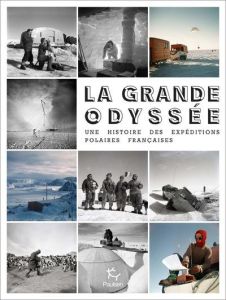 LA GRANDE ODYSSÉE

UNE HISTOIRE DES EXPÉDITIONS POLAIRES FRANÇAISES

Paulsen